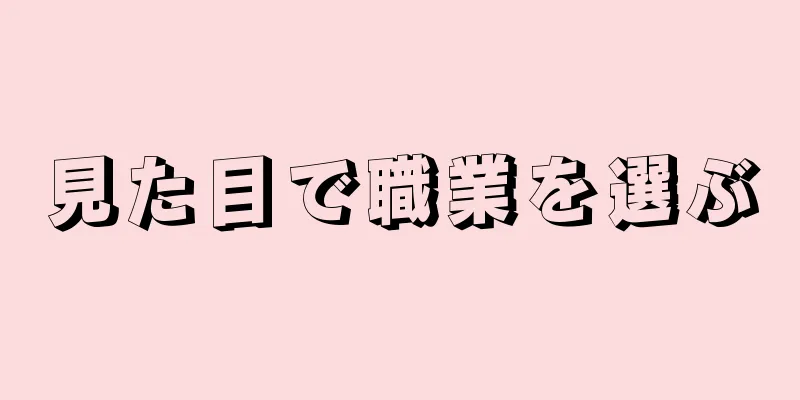 見た目で職業を選ぶ